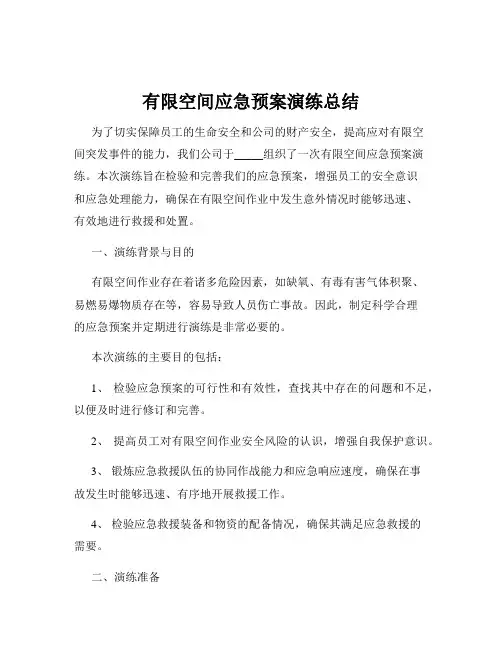 有限空间应急预案演练总结

为了切实保障员工的生命安全和公司的财产安全，提高应对有限空间突发事件的能力，我们公司于_____组织了一次有限空间应急预案演练。本次演练旨在检验和完善我们的应急预案，增强员工的安全意识和应急处理能力，确保在有限空间作业中发生意外情况时能够迅速、有效地进行救援和处置。

一、演练背景与目的

有限空间作业存在着诸多危险因素，如缺氧、有毒有害气体积聚、易燃易爆物质存在等，容易导致人员伤亡事故。因此，制定科学合理的应急预案并定期进行演练是非常必要的。

本次演练的主要目的包括：

1、 检验应急预案的可行性和有效性，查找其中存在的问题和不足，以便及时进行修订和完善。

2、 提高员工对有限空间作业安全风险的认识，增强自我保护意识。

3、 锻炼应急救援队伍的协同作战能力和应急响应速度，确保在事故发生时能够迅速、有序地开展救援工作。

4、 检验应急救援装备和物资的配备情况，确保其满足应急救援的需要。

二、演练准备